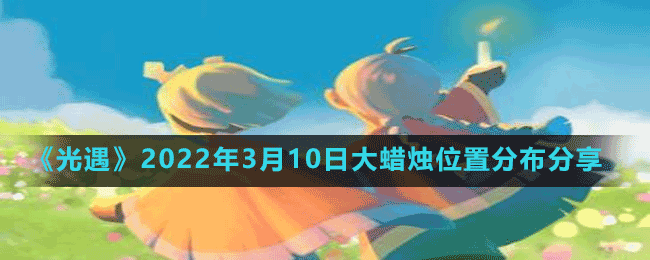 《光遇》2022年3月10日大蜡烛位置分布分享